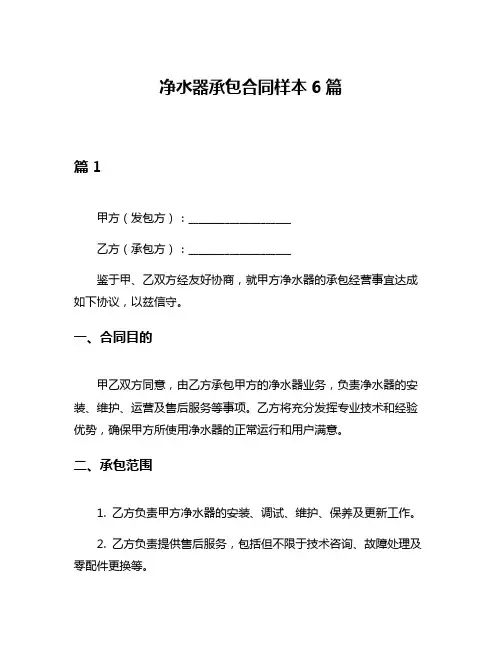 净水器承包合同样本 6 篇

篇 1

甲方（发包方）：__________________

乙方（承包方）：__________________

鉴于甲、乙双方经友好协商，就甲方净水器的承包经营事宜达成如下协议，以兹信守。

一、合同目的

甲乙双方同意，由乙方承包甲方的净水器业务，负责净水器的安装、维护、运营及售后服务等事项。乙方将充分发挥专业技术和经验优势，确保甲方所使用净水器的正常运行和用户满意。

二、承包范围

1. 乙方负责甲方净水器的安装、调试、维护、保养及更新工作。

2. 乙方负责提供售后服务，包括但不限于技术咨询、故障处理及零配件更换等。